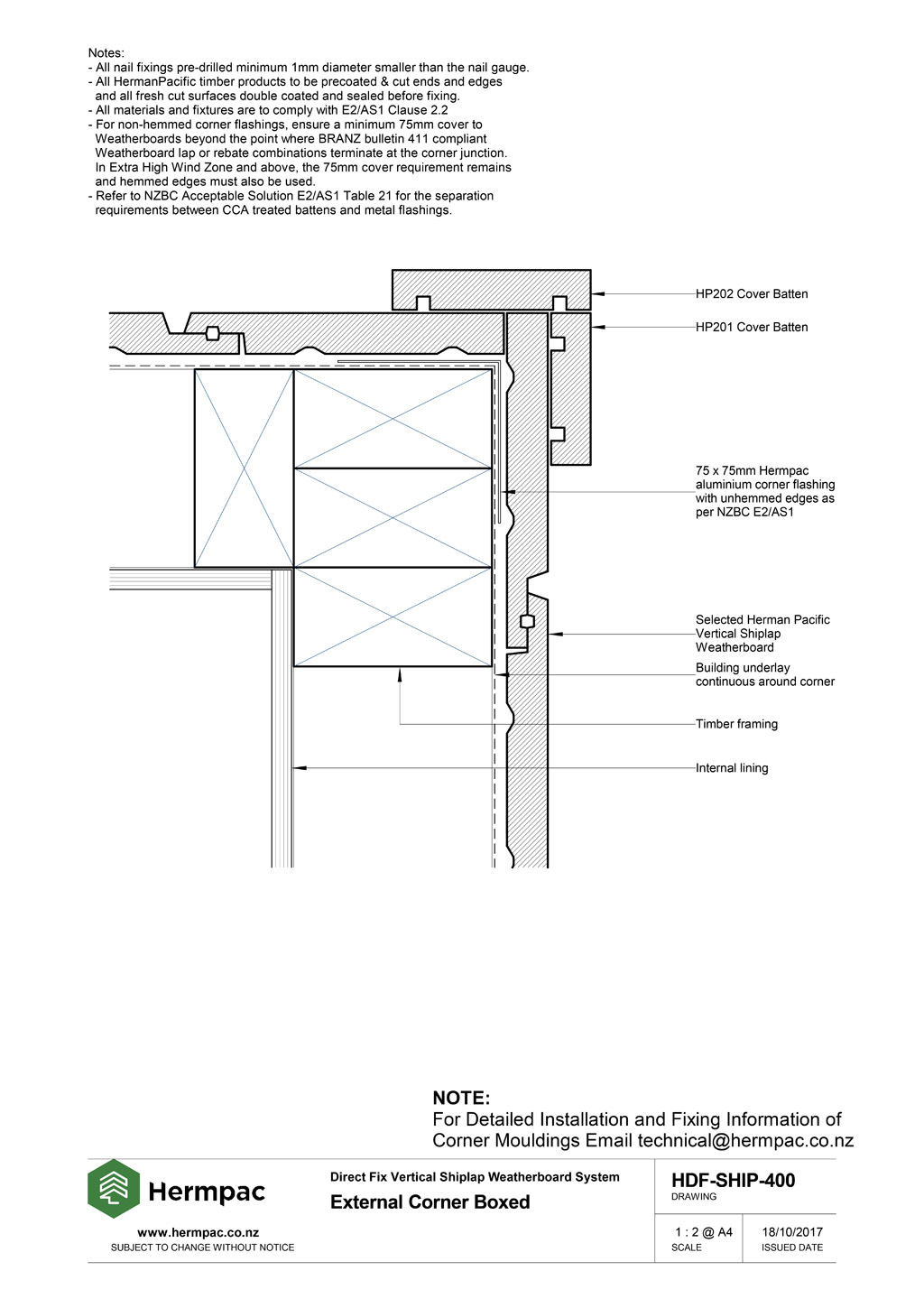 Notes:
- All nail fixings pre-drilled minimum 1mm diameter smaller than the nail gauge.
- All HermanPacific timber products to be precoated & cut ends and edges and all fresh cut surfaces double coated and sealed before fixing.
- All materials and fixtures are to comply with E2/AS1 Clause 2.2
- For non-hemmed corner flashings, ensure a minimum 75mm cover to Weatherboards beyond the point where BRANZ bulletin 411 compliant Weatherboard lap or rebate combinations terminate at the corner junction. In Extra High Wind Zone and above, the 75mm cover requirement remains and hemmed edges must also be used.
- Refer to NZBC Acceptable Solution E2/AS1 Table 21 for the separation requirements between CCA treated battens and metal flashings.

HP202 Cover Batten

HP201 Cover Batten

75 x 75mm Hermpac aluminium corner flashing with unhemmed edges as per NZBC E2/AS1

Selected Herman Pacific Vertical Shiplap Weatherboard

Building underlay continuous around corner

Timber framing

Internal lining

NOTE:
For Detailed Installation and Fixing Information of Corner Mouldings Email technical@hermpac.co.nz

Hermpac

www.hermpac.co.nz
SUBJECT TO CHANGE WITHOUT NOTICE

Direct Fix Vertical Shiplap Weatherboard System
External Corner Boxed

HDF-SHIP-400
DRAWING

1 : 2 @ A4
SCALE

18/10/2017
ISSUED DATE